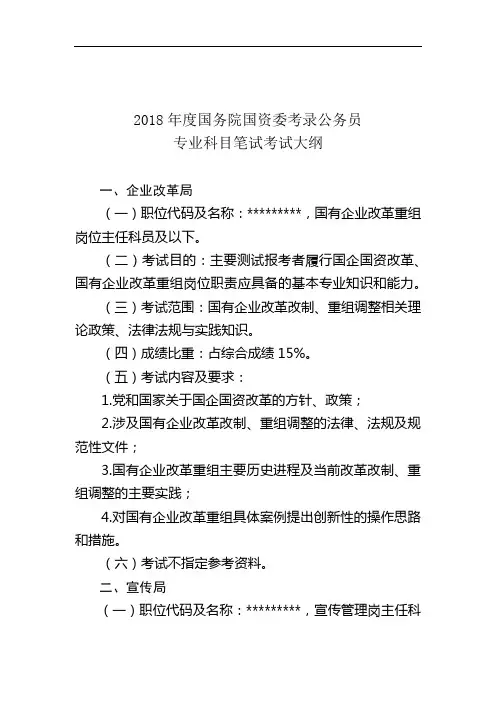 2018 年度国务院国资委考录公务员
专业科目笔试考试大纲

一、企业改革局

（一）职位代码及名称：*********，国有企业改革重组岗位主任科员及以下。

（二）考试目的：主要测试报考者履行国企国资改革、国有企业改革重组岗位职责应具备的基本专业知识和能力。

（三）考试范围：国有企业改革改制、重组调整相关理论政策、法律法规与实践知识。

（四）成绩比重：占综合成绩 15%。

（五）考试内容及要求：

1.党和国家关于国企国资改革的方针、政策；

2.涉及国有企业改革改制、重组调整的法律、法规及规范性文件；

3.国有企业改革重组主要历史进程及当前改革改制、重组调整的主要实践；

4.对国有企业改革重组具体案例提出创新性的操作思路和措施。

（六）考试不指定参考资料。

二、宣传局

（一）职位代码及名称：*********，宣传管理岗主任科